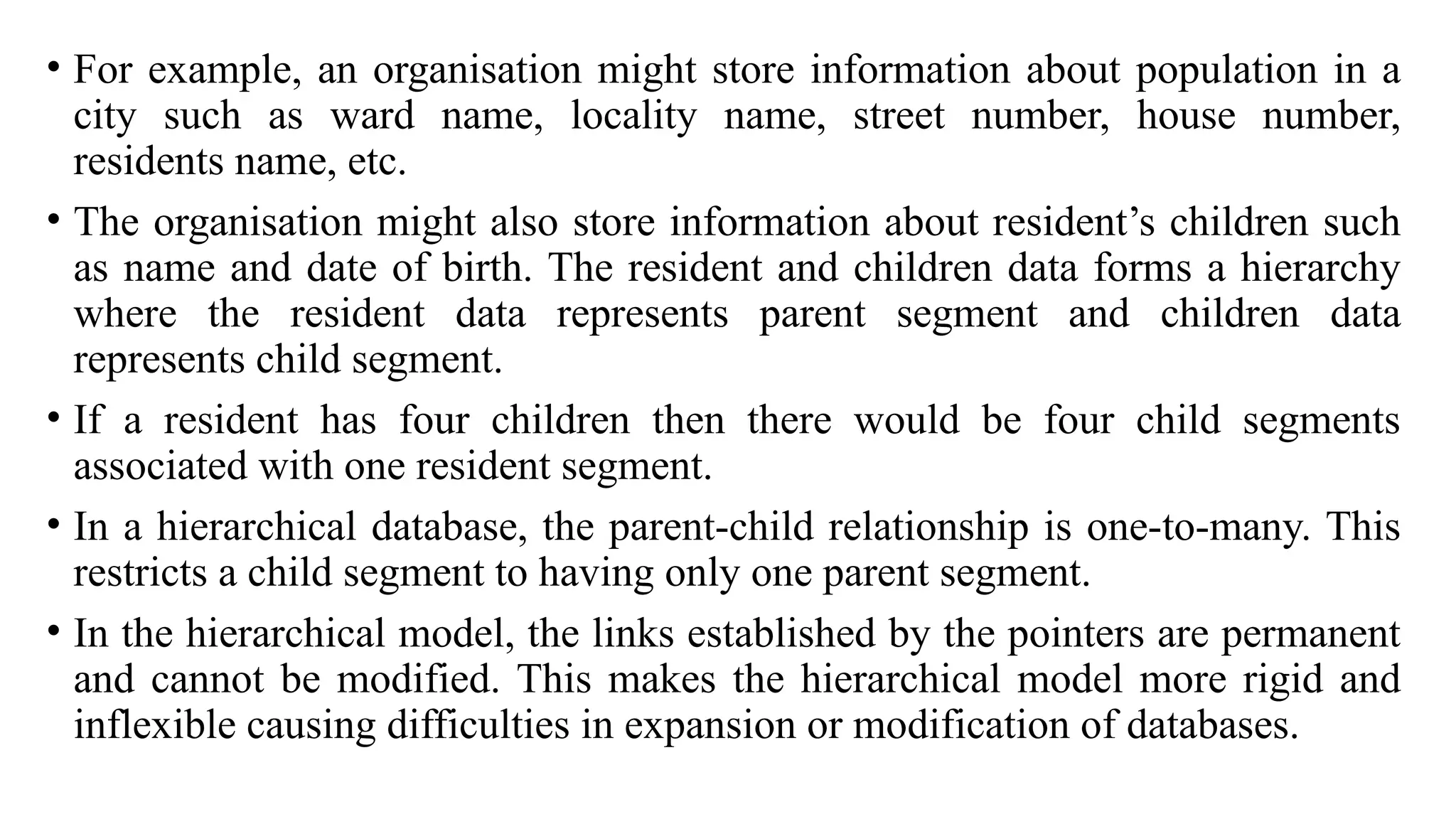 • For example, an organisation might store information about population in a city such as ward name, locality name, street number, house number, residents name, etc.

• The organisation might also store information about resident’s children such as name and date of birth. The resident and children data forms a hierarchy where the resident data represents parent segment and children data represents child segment.

• If a resident has four children then there would be four child segments associated with one resident segment.

• In a hierarchical database, the parent-child relationship is one-to-many. This restricts a child segment to having only one parent segment.

• In the hierarchical model, the links established by the pointers are permanent and cannot be modified. This makes the hierarchical model more rigid and inflexible causing difficulties in expansion or modification of databases.